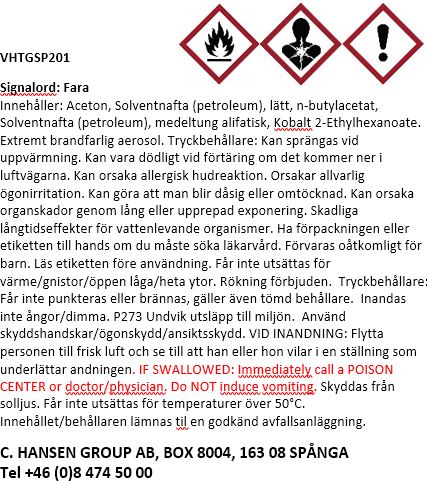 VHTGSP201

Signalord: Fara
Innehåller: Aceton, Solventnafta (petroleum), lätt, n-butylacetat, Solventnafta (petroleum), medeltung alifatisk, Kobalt 2-Ethylhexanoate. Extremt brandfarlig aerosol. Tryckbehållare: Kan sprängas vid uppvärmning. Kan vara dödligt vid förtäring om det kommer ner i luftvägarna. Kan orsaka allergisk hudreaktion. Orsakar allvarlig ögonirritation. Kan göra att man blir dåsig eller omtöcknad. Kan orsaka organskador genom lång eller upprepad exponering. Skadliga långtidseffekter för vattenlevande organismer. Ha förpackningen eller etiketten till hands om du måste söka läkarvård. Förvaras oåtkomligt för barn. Läs etiketten före användning. Får inte utsättas för värme/gnistor/öppen låga/heta ytor. Rökning förbjuden. Tryckbehållare: Får inte punkteras eller brännas, gäller även tömd behållare. Inandas inte ångor/dimma. P273 Undvik utsläpp till miljön. Använd skyddshandskar/ögonskydd/ansiktsskydd. VID INANDNING: Flytta personen till frisk luft och se till att han eller hon vilar i en ställning som underlättar andningen. IF SWALLOWED: Immediately call a POISON CENTER or doctor/physician. Do NOT induce vomiting. Skyddas från solljus. Får inte utsättas för temperaturer över 50°C. Innehållet/behållaren lämnas til en godkänd avfallsanläggning.

C. HANSEN GROUP AB, BOX 8004, 163 08 SPÅNGA
Tel +46 (0)8 474 50 00